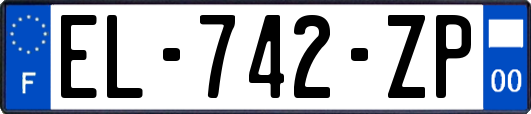 F
EL-742-ZP
00